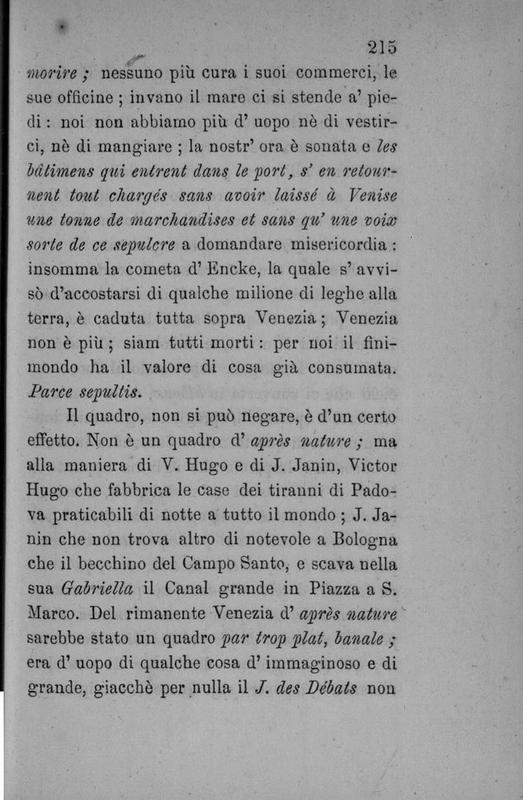 215

morire ; nessuno più cura i suoi commerci, le sue officine ; invano il mare ci si stende a' piedi : noi non abbiamo più d' uopo nè di vestirci, nè di mangiare ; la nostr' ora è sonata e les bâtimens qui entrent dans le port, s' en retournent tout chargés sans avoir laissé à Venise une tonne de marchandises et sans qu' une voix sorte de ce sepulcre a domandare misericordia : insomma la cometa d' Encke, la quale s' avvisò d'accostarsi di qualche milione di leghe alla terra, è caduta tutta sopra Venezia ; Venezia non è più ; siam tutti morti : per noi il finimondo ha il valore di cosa già consumata. Parce sepultis.

Il quadro, non si può negare, è d'un certo effetto. Non è un quadro d' après nature ; ma alla maniera di V. Hugo e di J. Janin, Victor Hugo che fabbrica le case dei tiranni di Padova praticabili di notte a tutto il mondo ; J. Janin che non trova altro di notevole a Bologna che il becchino del Campo Santo, e scava nella sua Gabriella il Canal grande in Piazza a S. Marco. Del rimanente Venezia d' après nature sarebbe stato un quadro par trop plat, banale ; era d' uopo di qualche cosa d' immaginoso e di grande, giacchè per nulla il J. des Débats non